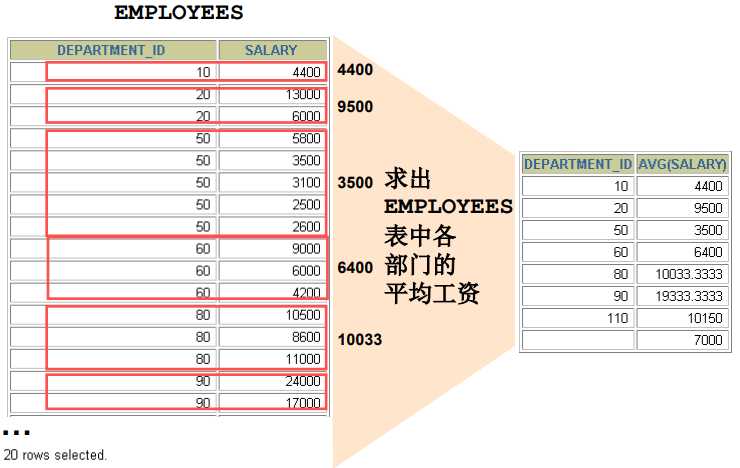 EMPLOYEES

| DEPARTMENT_ID | SALARY |
|---|---|
| 10 | 4400 |
| 20 | 13000 |
| 20 | 6000 |
| 50 | 5800 |
| 50 | 3500 |
| 50 | 3100 |
| 50 | 2500 |
| 50 | 2600 |
| 60 | 9000 |
| 60 | 6000 |
| 60 | 4200 |
| 80 | 10500 |
| 80 | 8600 |
| 80 | 11000 |
| 90 | 24000 |
| 90 | 17000 |

...

20 rows selected.

4400

9500

3500

6400

10033

求出 EMPLOYEES 表中各部门的平均工资

| DEPARTMENT_ID | AVG(SALARY) |
|---|---|
| 10 | 4400 |
| 20 | 9500 |
| 50 | 3500 |
| 60 | 6400 |
| 80 | 10033.3333 |
| 90 | 19333.3333 |
| 110 | 10150 |
|  | 7000 |